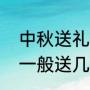 中秋送礼
一般送几